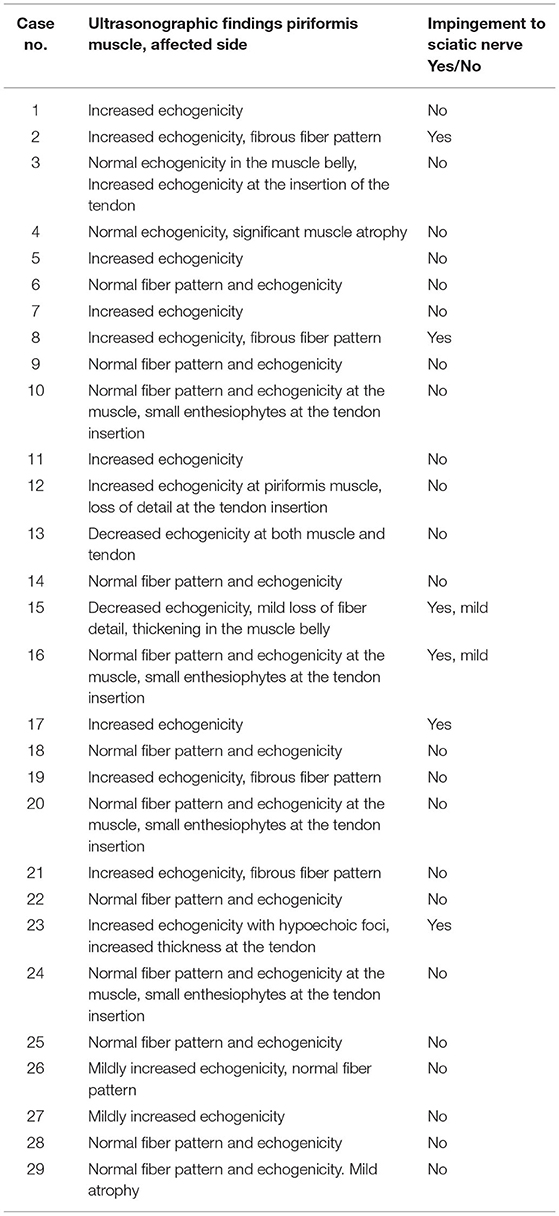 | Case no. | Ultrasonographic findings piriformis muscle, affected side | Impingement to sciatic nerve Yes/No |
|---|---|---|
| 1 | Increased echogenicity | No |
| 2 | Increased echogenicity, fibrous fiber pattern | Yes |
| 3 | Normal echogenicity in the muscle belly, Increased echogenicity at the insertion of the tendon | No |
| 4 | Normal echogenicity, significant muscle atrophy | No |
| 5 | Increased echogenicity | No |
| 6 | Normal fiber pattern and echogenicity | No |
| 7 | Increased echogenicity | No |
| 8 | Increased echogenicity, fibrous fiber pattern | Yes |
| 9 | Normal fiber pattern and echogenicity | No |
| 10 | Normal fiber pattern and echogenicity at the muscle, small enthesiophytes at the tendon insertion | No |
| 11 | Increased echogenicity | No |
| 12 | Increased echogenicity at piriformis muscle, loss of detail at the tendon insertion | No |
| 13 | Decreased echogenicity at both muscle and tendon | No |
| 14 | Normal fiber pattern and echogenicity | No |
| 15 | Decreased echogenicity, mild loss of fiber detail, thickening in the muscle belly | Yes, mild |
| 16 | Normal fiber pattern and echogenicity at the muscle, small enthesiophytes at the tendon insertion | Yes, mild |
| 17 | Increased echogenicity | Yes |
| 18 | Normal fiber pattern and echogenicity | No |
| 19 | Increased echogenicity, fibrous fiber pattern | No |
| 20 | Normal fiber pattern and echogenicity at the muscle, small enthesiophytes at the tendon insertion | No |
| 21 | Increased echogenicity, fibrous fiber pattern | No |
| 22 | Normal fiber pattern and echogenicity | No |
| 23 | Increased echogenicity with hypoechoic foci, increased thickness at the tendon | Yes |
| 24 | Normal fiber pattern and echogenicity at the muscle, small enthesiophytes at the tendon insertion | No |
| 25 | Normal fiber pattern and echogenicity | No |
| 26 | Mildly increased echogenicity, normal fiber pattern | No |
| 27 | Mildly increased echogenicity | No |
| 28 | Normal fiber pattern and echogenicity | No |
| 29 | Normal fiber pattern and echogenicity. Mild atrophy | No |